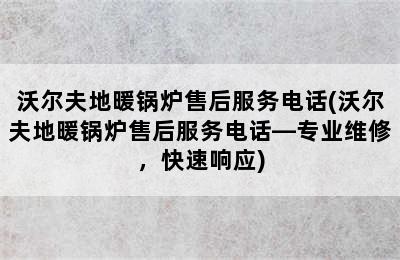 沃尔夫地暖锅炉售后服务电话(沃尔夫地暖锅炉售后服务电话—专业维修，快速响应)